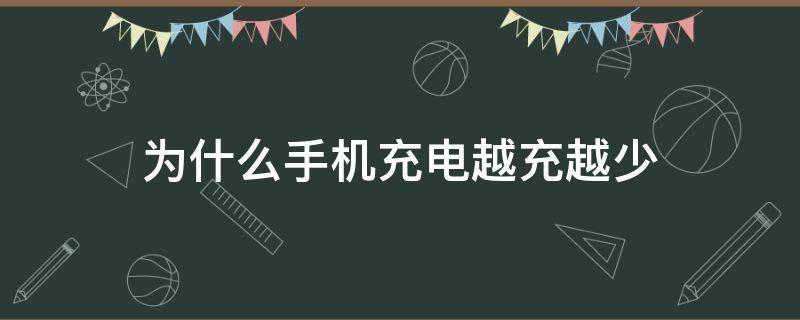 为什么手机充电越充越少